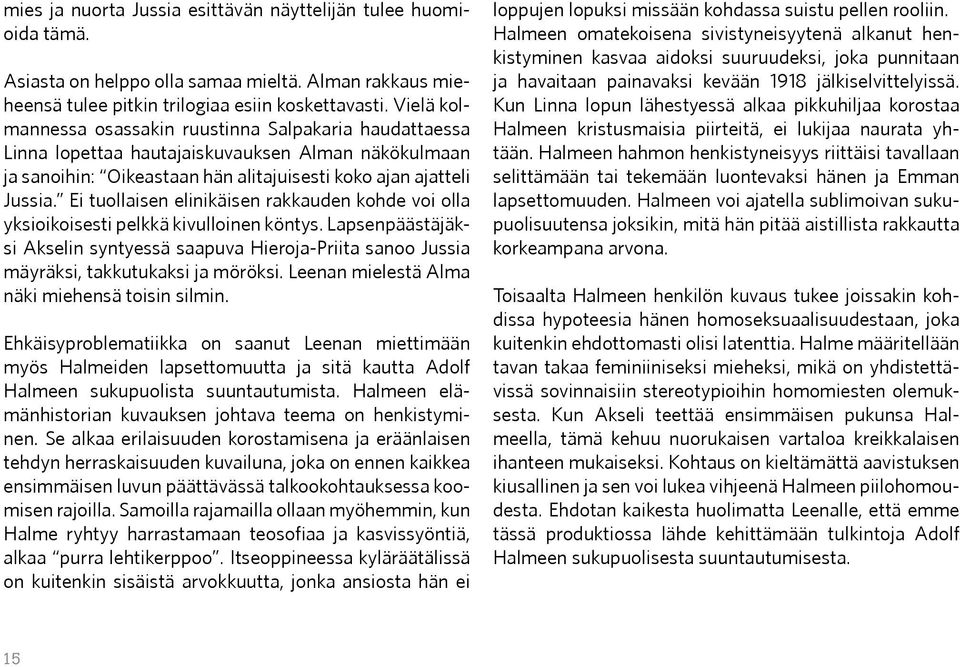 mies ja nuorta Jussia esittävän näyttelijän tulee huomioida tämä.

Asiasta on helppo olla samaa mieltä. Alman rakkaus mieheensä tulee pitkin trilogiaa esiin koskettavasti. Vielä kolmannessa osassakin ruustinna Salpakaria haudattaessa Linna lopettaa hautajaiskuvauksen Alman näkökulmaan ja sanoihin: "Oikeastaan hän alitajuisesti koko ajan ajatteli Jussia." Ei tuollaisen elinikäisen rakkauden kohde voi olla yksioikoisesti pelkkä kivulloinen köntys. Lapsenpäästäjäksi Akselin syntyessä saapuva Hieroja-Priita sanoo Jussia mäyräksi, takkutukaksi ja möröksi. Leenan mielestä Alma näki miehensä toisin silmin.

Ehkäisyproblematiikka on saanut Leenan miettimään myös Halmeiden lapsettomuutta ja sitä kautta Adolf Halmeen sukupuolista suuntautumista. Halmeen elämänhistorian kuvauksen johtava teema on henkistyminen. Se alkaa erilaisuuden korostamisena ja eräänlaisen tehdyn herraskaisuuden kuvailuna, joka on ennen kaikkea ensimmäisen luvun päättävässä talkookohtauksessa koomisen rajoilla. Samoilla rajamailla ollaan myöhemmin, kun Halme ryhtyy harrastamaan teosofiaa ja kasvissyöntiä, alkaa "purra lehtikerppoo". Itseoppineessa kyläräätälissä on kuitenkin sisäistä arvokkuutta, jonka ansiosta hän ei loppujen lopuksi missään kohdassa suistu pellen rooliin. Halmeen omatekoisena sivistyneisyytenä alkanut henkistyminen kasvaa aidoksi suuruudeksi, joka punnitaan ja havaitaan painavaksi kevään 1918 jälkiselvittelyissä. Kun Linna lopun lähestyessä alkaa pikkuhiljaa korostaa Halmeen kristusmaisia piirteitä, ei lukijaa naurata yhtään. Halmeen hahmon henkistyneisyys riittäisi tavallaan selittämään tai tekemään luontevaksi hänen ja Emman lapsettomuuden. Halmeen voi ajatella sublimoivan sukupuolisuutensa joksikin, mitä hän pitää aistillista rakkautta korkeampana arvona.

Toisaalta Halmeen henkilön kuvaus tukee joissakin kohdissa hypoteesia hänen homoseksuaalisuudestaan, joka kuitenkin ehdottomasti olisi latenttia. Halme määritellään tavan takaa feminiiniseksi mieheksi, mikä on yhdistettävissä sovinnaisiin stereotypioihin homomiesten olemuksesta. Kun Akseli teettää ensimmäisen pukunsa Halmeella, tämä kehuu nuorukaisen vartaloa kreikkalaisen ihanteen mukaiseksi. Kohtaus on kieltämättä aavistuksen kiusallinen ja sen voi lukea vihjeenä Halmeen piilohomoudesta. Ehdotan kaikesta huolimatta Leenalle, että emme tässä produktiossa lähde kehittämään tulkintoja Adolf Halmeen sukupuolisesta suuntautumisesta.

15